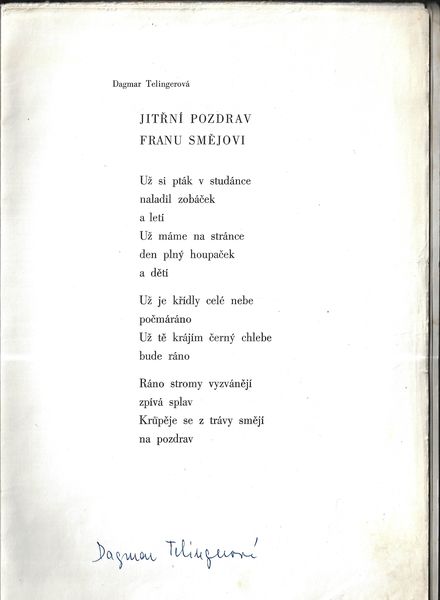 Dagmar Telingerová

JITŘNÍ POZDRAV
FRANU SMĚJOVI

Už si pták v studánce
naladil zobáček
a letí
Už máme na stránce
den plný houpaček
a dětí

Už je křídly celé nebe
počmáráno
Už tě krájím černý chlebe
bude ráno

Ráno stromy vyzvánějí
zpívá splav
Krůpěje se z trávy smějí
na pozdrav

Dagmar Telingerová